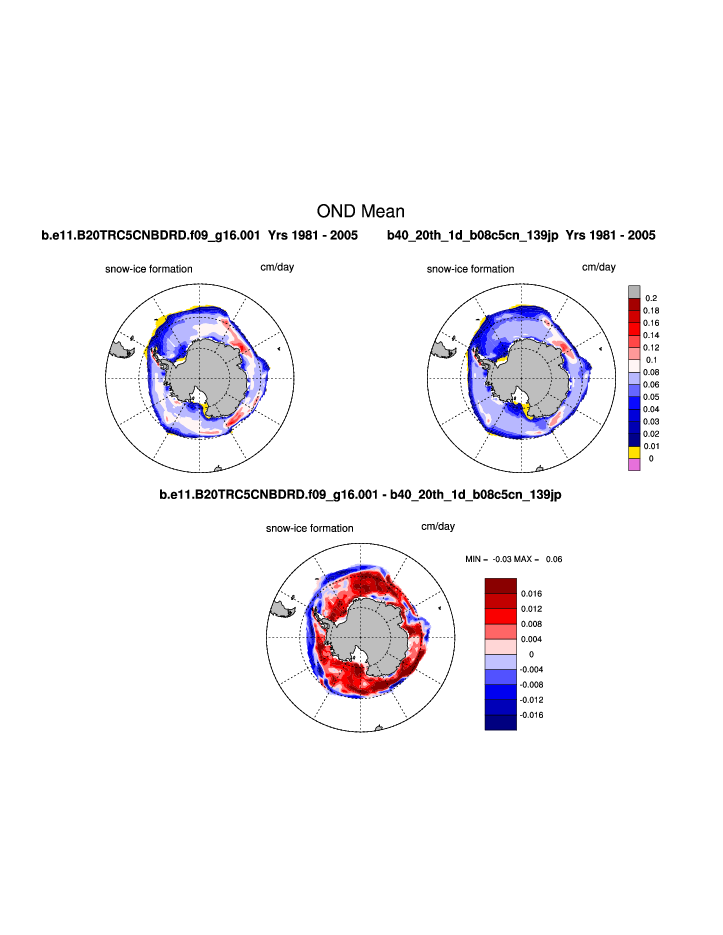 OND Mean

b.e11.B20TRC5CNBDRD.f09_g16.001 Yrs 1981 - 2005

snow-ice formation cm/day

b40_20th_1d_b08c5cn_139jp Yrs 1981 - 2005

snow-ice formation cm/day

0.2
0.18
0.16
0.14
0.12
0.1
0.08
0.06
0.05
0.04
0.03
0.02
0.01
0

b.e11.B20TRC5CNBDRD.f09_g16.001 - b40_20th_1d_b08c5cn_139jp

snow-ice formation cm/day

MIN = -0.03 MAX = 0.06

0.016
0.012
0.008
0.004
0
-0.004
-0.008
-0.012
-0.016